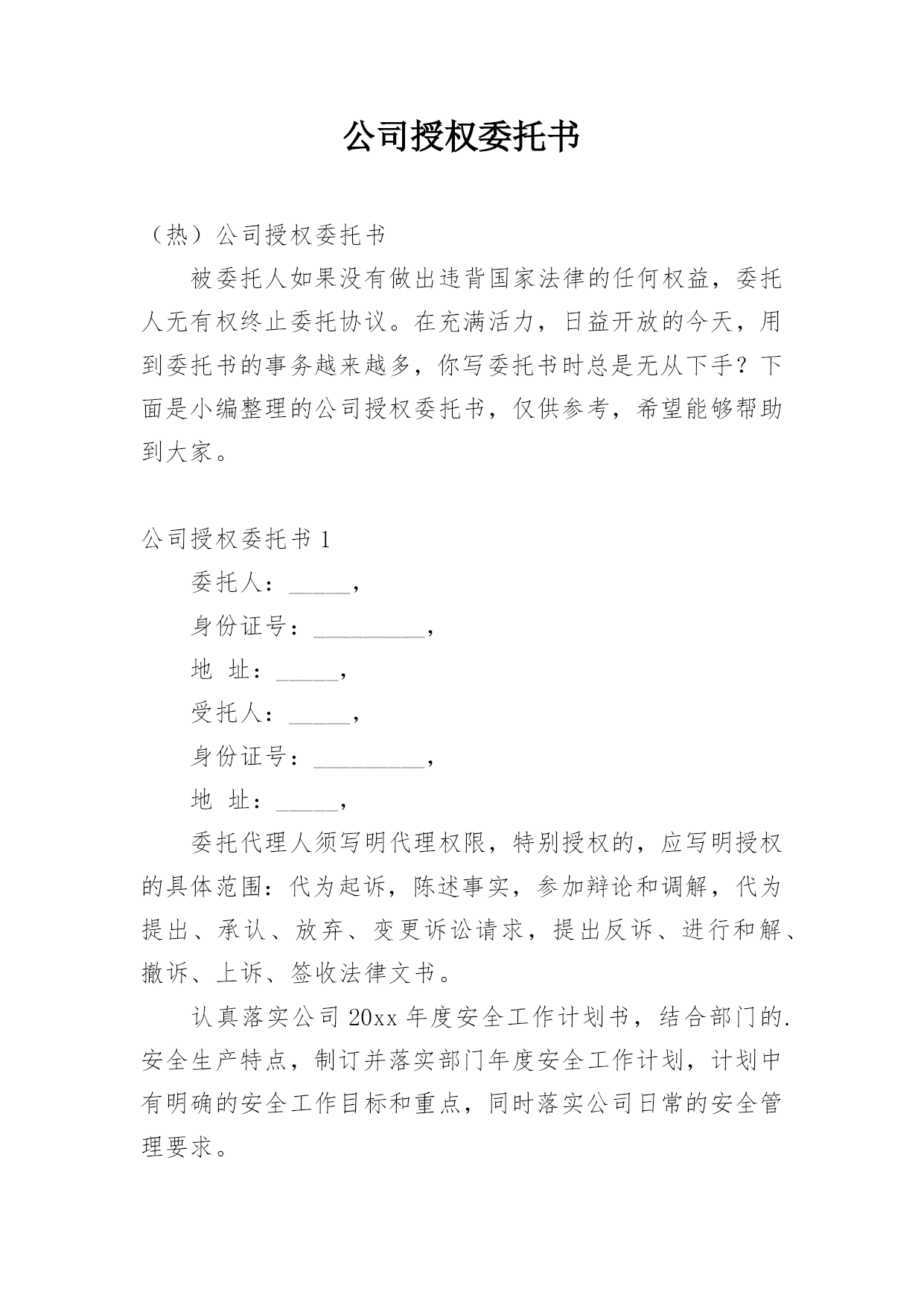 公司授权委托书

（热）公司授权委托书

被委托人如果没有做出违背国家法律的任何权益，委托人无有权终止委托协议。在充满活力，日益开放的今天，用到委托书的事务越来越多，你写委托书时总是无从下手？下面是小编整理的公司授权委托书，仅供参考，希望能够帮助到大家。

公司授权委托书 1

委托人：_____，

身份证号：_________，

地 址：_____，

受托人：_____，

身份证号：_________，

地 址：_____，

委托代理人须写明代理权限，特别授权的，应写明授权的具体范围：代为起诉，陈述事实，参加辩论和调解，代为提出、承认、放弃、变更诉讼请求，提出反诉、进行和解、撤诉、上诉、签收法律文书。

认真落实公司 20xx 年度安全工作计划书，结合部门的.安全生产特点，制订并落实部门年度安全工作计划，计划中有明确的安全工作目标和重点，同时落实公司日常的安全管理要求。